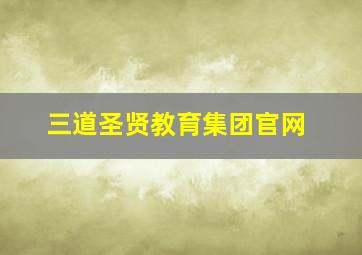 三道圣贤教育集团官网